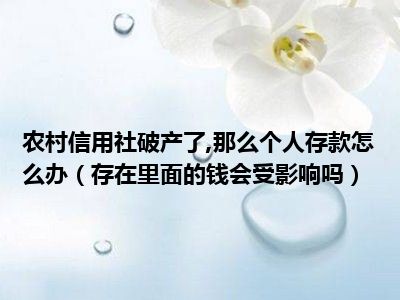 农村信用社破产了,那么个人存款怎么办（存在里面的钱会受影响吗）